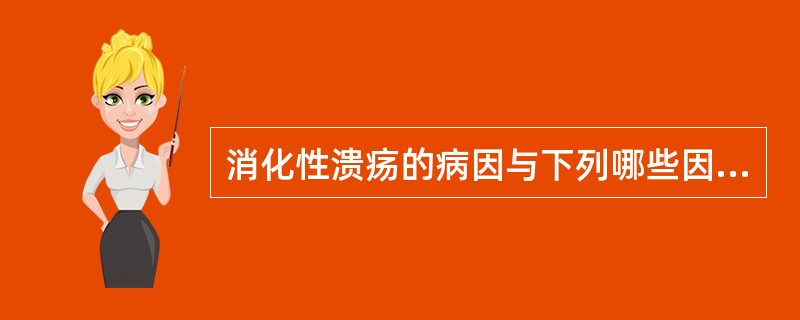 消化性溃疡的病因与下列哪些因...